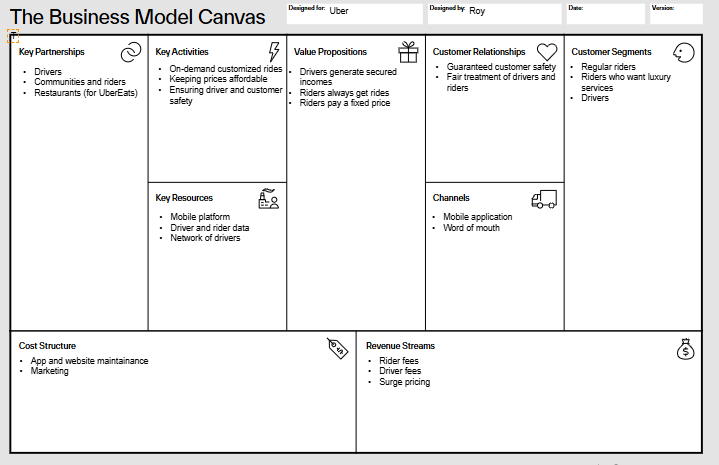 The Business Model Canvas

Designed for: Uber

Designed by: Roy

Date:

Version:

Key Partnerships
- Drivers
- Communities and riders
- Restaurants (for UberEats)

Key Activities
- On-demand customized rides
- Keeping prices affordable
- Ensuring driver and customer safety

Key Resources
- Mobile platform
- Driver and rider data
- Network of drivers

Value Propositions
- Drivers generate secured incomes
- Riders always get rides
- Riders pay a fixed price

Customer Relationships
- Guaranteed customer safety
- Fair treatment of drivers and riders

Channels
- Mobile application
- Word of mouth

Customer Segments
- Regular riders
- Riders who want luxury services
- Drivers

Cost Structure
- App and website maintainance
- Marketing

Revenue Streams
- Rider fees
- Driver fees
- Surge pricing